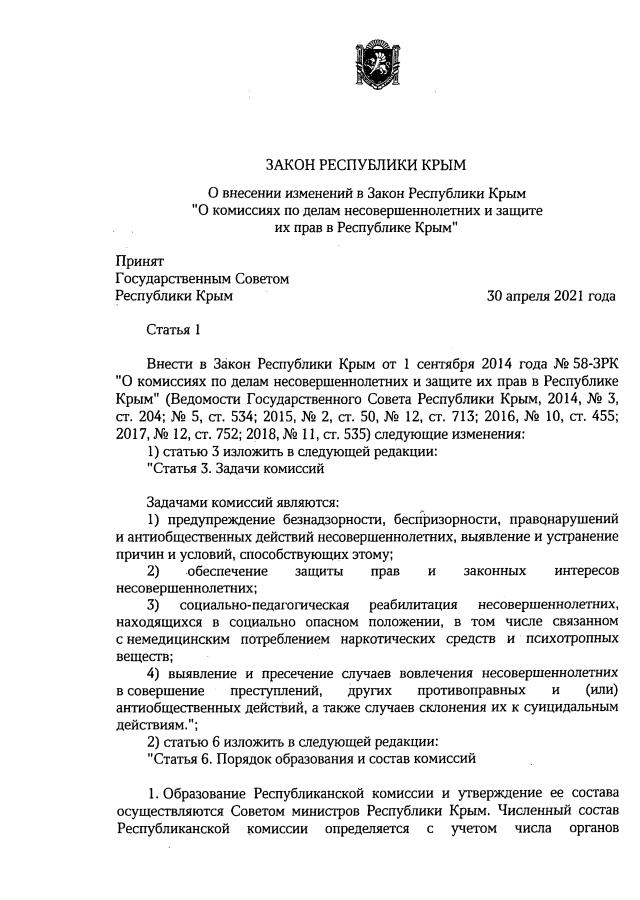 ЗАКОН РЕСПУБЛИКИ КРЫМ

О внесении изменений в Закон Республики Крым "О комиссиях по делам несовершеннолетних и защите их прав в Республике Крым"

Принят
Государственным Советом
Республики Крым

30 апреля 2021 года

Статья 1

Внести в Закон Республики Крым от 1 сентября 2014 года № 58-ЗРК "О комиссиях по делам несовершеннолетних и защите их прав в Республике Крым" (Ведомости Государственного Совета Республики Крым, 2014, № 3, ст. 204; № 5, ст. 534; 2015, № 2, ст. 50, № 12, ст. 713; 2016, № 10, ст. 455; 2017, № 12, ст. 752; 2018, № 11, ст. 535) следующие изменения:
1) статью 3 изложить в следующей редакции:
"Статья 3. Задачи комиссий

Задачами комиссий являются:
1) предупреждение безнадзорности, беспризорности, правонарушений и антиобщественных действий несовершеннолетних, выявление и устранение причин и условий, способствующих этому;
2) обеспечение защиты прав и законных интересов несовершеннолетних;
3) социально-педагогическая реабилитация несовершеннолетних, находящихся в социально опасном положении, в том числе связанном с немедицинским потреблением наркотических средств и психотропных веществ;
4) выявление и пресечение случаев вовлечения несовершеннолетних в совершение преступлений, других противоправных и (или) антиобщественных действий, а также случаев склонения их к суицидальным действиям.";
2) статью 6 изложить в следующей редакции:
"Статья 6. Порядок образования и состав комиссий

1. Образование Республиканской комиссии и утверждение ее состава осуществляются Советом министров Республики Крым. Численный состав Республиканской комиссии определяется с учетом числа органов